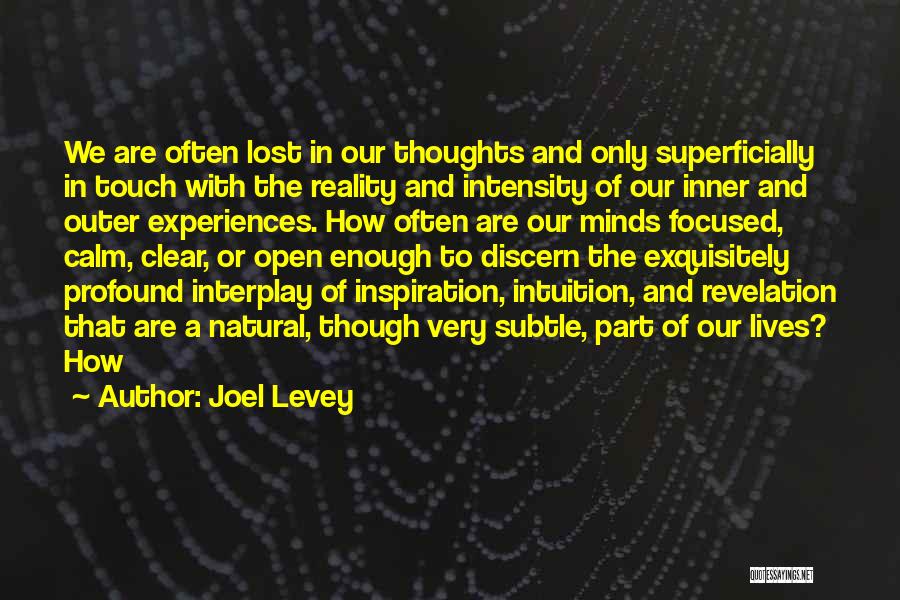 We are often lost in our thoughts and only superficially in touch with the reality and intensity of our inner and outer experiences. How often are our minds focused, calm, clear, or open enough to discern the exquisitely profound interplay of inspiration, intuition, and revelation that are a natural, though very subtle, part of our lives? How

~ Author: Joel Levey

QUOTESSAYINGS.NET